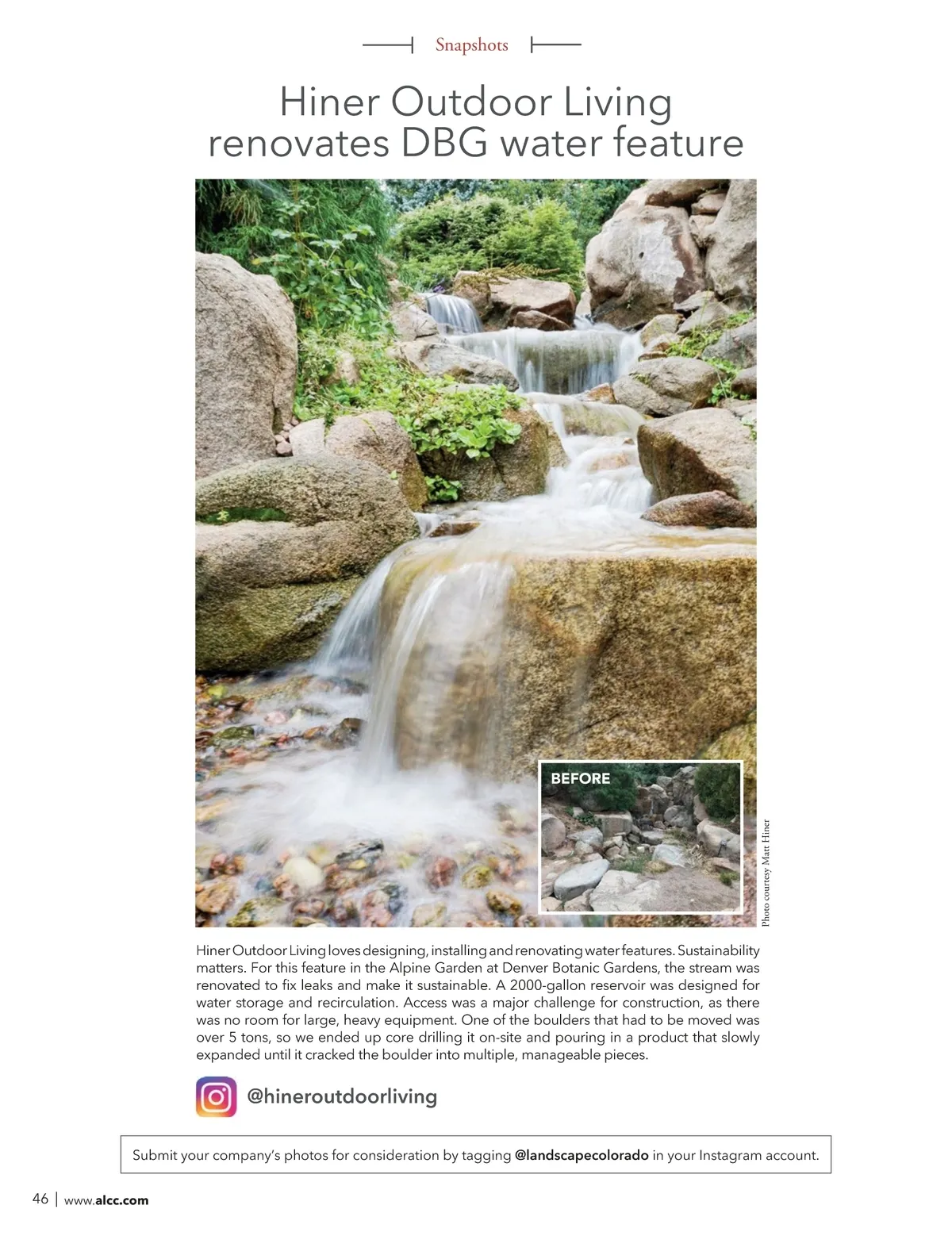 Snapshots

Hiner Outdoor Living renovates DBG water feature

BEFORE

Photo courtesy Matt Hiner

Hiner Outdoor Living loves designing, installing and renovating water features. Sustainability matters. For this feature in the Alpine Garden at Denver Botanic Gardens, the stream was renovated to fix leaks and make it sustainable. A 2000-gallon reservoir was designed for water storage and recirculation. Access was a major challenge for construction, as there was no room for large, heavy equipment. One of the boulders that had to be moved was over 5 tons, so we ended up core drilling it on-site and pouring in a product that slowly expanded until it cracked the boulder into multiple, manageable pieces.

@hineroutdoorliving

Submit your company's photos for consideration by tagging @landscapecolorado in your Instagram account.

46 | www.alcc.com